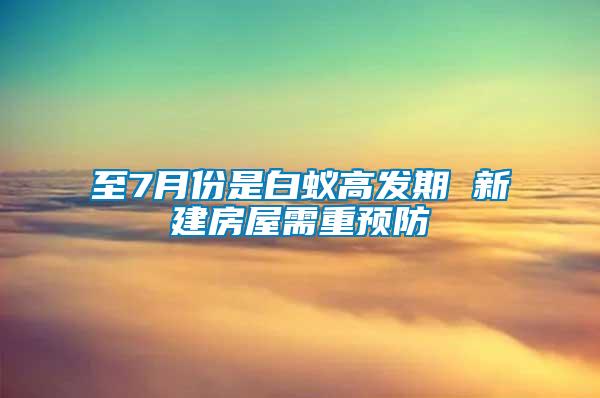 至7月份是白蚁高发期 新建房屋需重预防